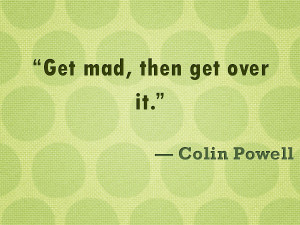 “Get mad, then get over it.”

— Colin Powell